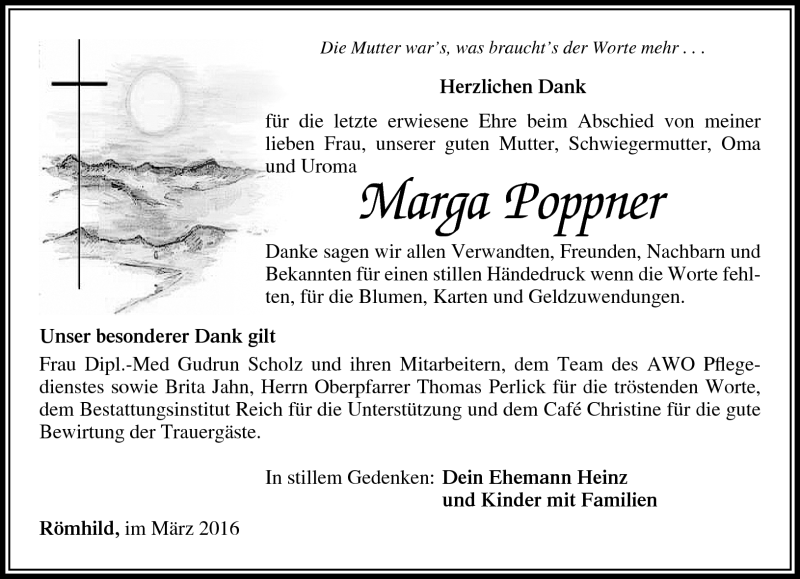 Die Mutter war's, was braucht's der Worte mehr . . .

Herzlichen Dank

für die letzte erwiesene Ehre beim Abschied von meiner lieben Frau, unserer guten Mutter, Schwiegermutter, Oma und Uroma

Marga Poppner

Danke sagen wir allen Verwandten, Freunden, Nachbarn und Bekannten für einen stillen Händedruck wenn die Worte fehlten, für die Blumen, Karten und Geldzuwendungen.

Unser besonderer Dank gilt

Frau Dipl.-Med Gudrun Scholz und ihren Mitarbeitern, dem Team des AWO Pflegedienstes sowie Brita Jahn, Herrn Oberpfarrer Thomas Perlick für die tröstenden Worte, dem Bestattungsinstitut Reich für die Unterstützung und dem Café Christine für die gute Bewirtung der Trauergäste.

In stillem Gedenken: Dein Ehemann Heinz
und Kinder mit Familien

Römhild, im März 2016